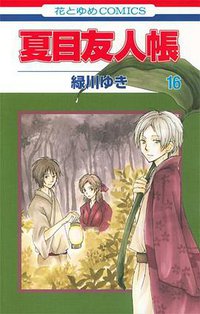 花とゆめCOMICS

夏目友人帳

緑川ゆき

16